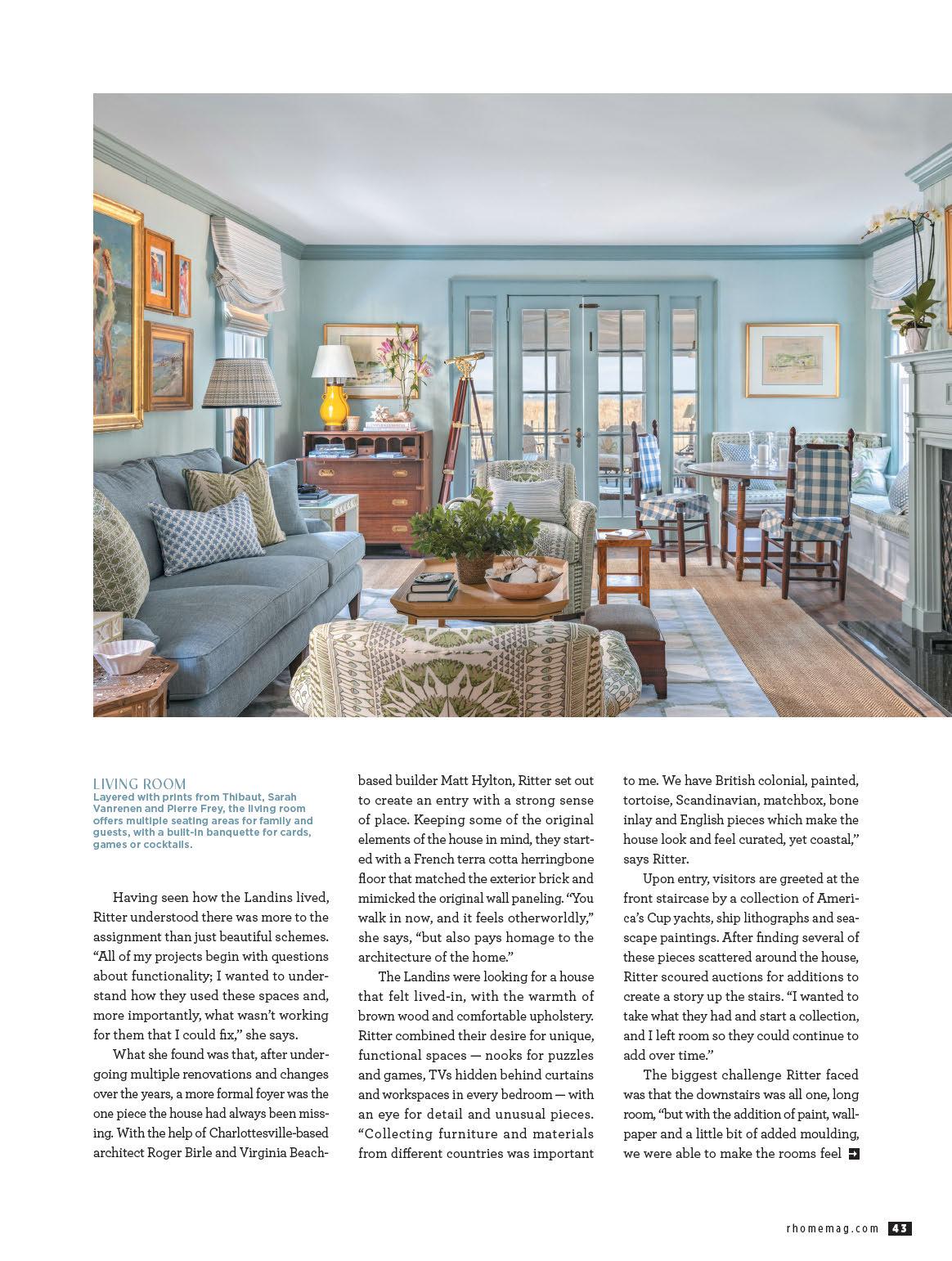 LIVING ROOM
Layered with prints from Thibaut, Sarah Vanrenen and Pierre Frey, the living room offers multiple seating areas for family and guests, with a built-in banquette for cards, games or cocktails.

Having seen how the Landins lived, Ritter understood there was more to the assignment than just beautiful schemes. "All of my projects begin with questions about functionality; I wanted to understand how they used these spaces and, more importantly, what wasn't working for them that I could fix," she says.

What she found was that, after undergoing multiple renovations and changes over the years, a more formal foyer was the one piece the house had always been missing. With the help of Charlottesville-based architect Roger Birle and Virginia Beach-based builder Matt Hylton, Ritter set out to create an entry with a strong sense of place. Keeping some of the original elements of the house in mind, they started with a French terra cotta herringbone floor that matched the exterior brick and mimicked the original wall paneling. "You walk in now, and it feels otherworldly," she says, "but also pays homage to the architecture of the home."

The Landins were looking for a house that felt lived-in, with the warmth of brown wood and comfortable upholstery. Ritter combined their desire for unique, functional spaces — nooks for puzzles and games, TVs hidden behind curtains and workspaces in every bedroom — with an eye for detail and unusual pieces. "Collecting furniture and materials from different countries was important to me. We have British colonial, painted, tortoise, Scandinavian, matchbox, bone inlay and English pieces which make the house look and feel curated, yet coastal," says Ritter.

Upon entry, visitors are greeted at the front staircase by a collection of America's Cup yachts, ship lithographs and seascape paintings. After finding several of these pieces scattered around the house, Ritter scoured auctions for additions to create a story up the stairs. "I wanted to take what they had and start a collection, and I left room so they could continue to add over time."

The biggest challenge Ritter faced was that the downstairs was all one, long room, "but with the addition of paint, wallpaper and a little bit of added moulding, we were able to make the rooms feel →

rhomemag.com 43